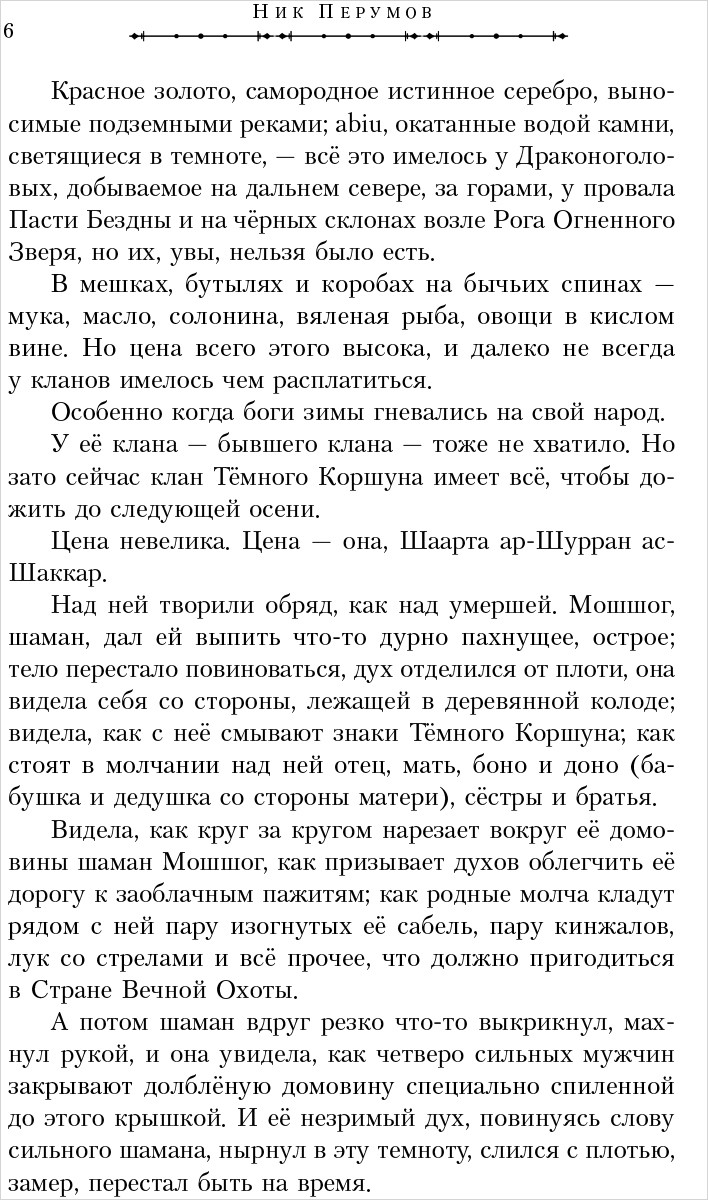 6

Ник Перумов

Красное золото, самородное истинное серебро, выносимые подземными реками; abiu, окатанные водой камни, светящиеся в темноте, — всё это имелось у Драконоголовых, добываемое на дальнем севере, за горами, у провала Пасти Бездны и на чёрных склонах возле Рога Огненного Зверя, но их, увы, нельзя было есть.

В мешках, бутылях и коробах на бычьих спинах — мука, масло, солонина, вяленая рыба, овощи в кислом вине. Но цена всего этого высока, и далеко не всегда у кланов имелось чем расплатиться.

Особенно когда боги зимы гневались на свой народ.

У её клана — бывшего клана — тоже не хватило. Но зато сейчас клан Тёмного Коршуна имеет всё, чтобы дожить до следующей осени.

Цена невелика. Цена — она, Шаарта ар-Шурран ас-Шаккар.

Над ней творили обряд, как над умершей. Мошшог, шаман, дал ей выпить что-то дурно пахнущее, острое; тело перестало повиноваться, дух отделился от плоти, она видела себя со стороны, лежащей в деревянной колоде; видела, как с неё смывают знаки Тёмного Коршуна; как стоят в молчании над ней отец, мать, боно и доно (бабушка и дедушка со стороны матери), сёстры и братья.

Видела, как круг за кругом нарезает вокруг её домовины шаман Мошшог, как призывает духов облегчить её дорогу к заоблачным пажитям; как родные молча кладут рядом с ней пару изогнутых её сабель, пару кинжалов, лук со стрелами и всё прочее, что должно пригодиться в Стране Вечной Охоты.

А потом шаман вдруг резко что-то выкрикнул, махнул рукой, и она увидела, как четверо сильных мужчин закрывают долблёную домовину специально спиленной до этого крышкой. И её незримый дух, повинуясь слову сильного шамана, нырнул в эту темноту, слился с плотью, замер, перестал быть на время.